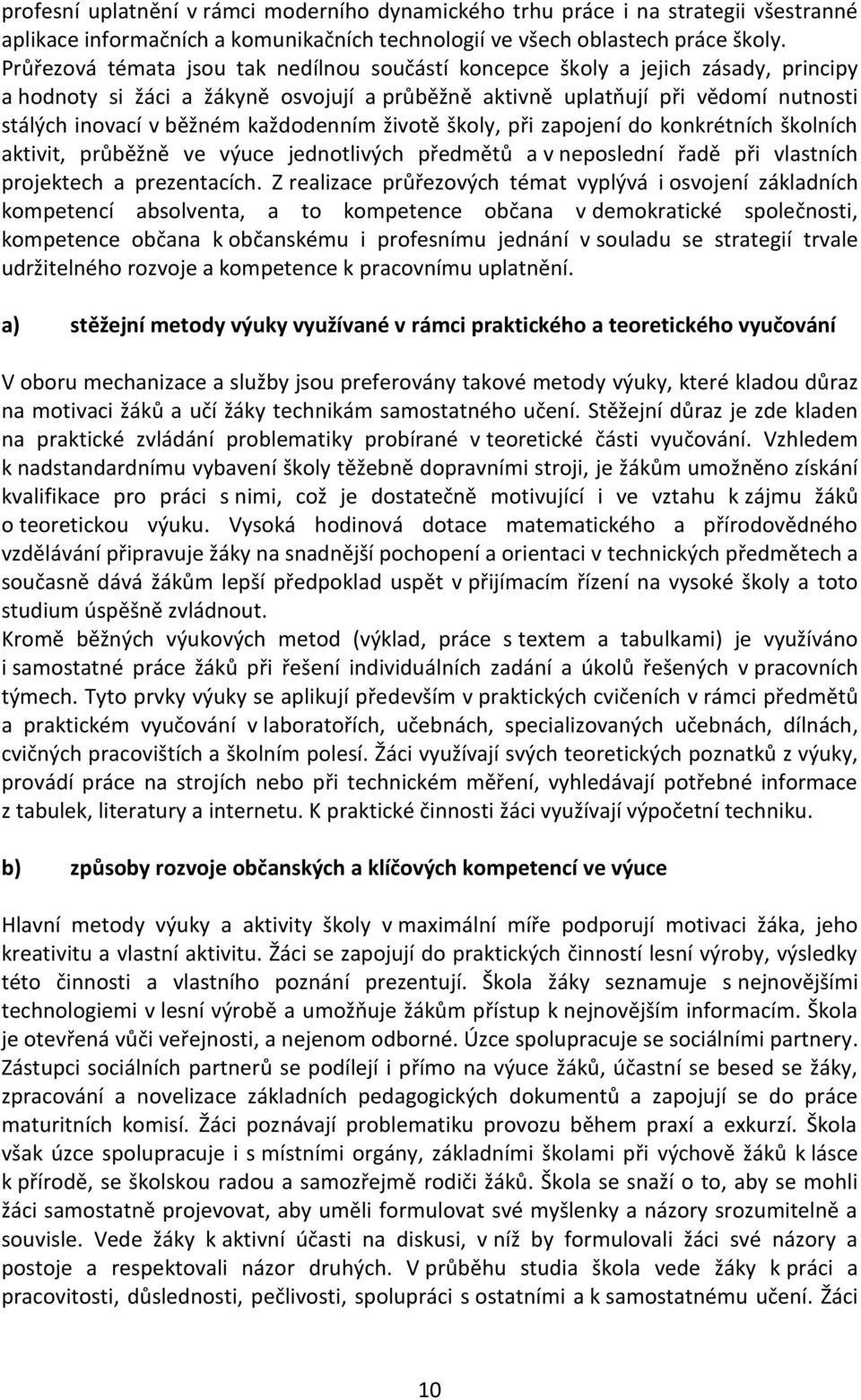 profesní uplatnění v rámci moderního dynamického trhu práce i na strategii všestranné aplikace informačních a komunikačních technologií ve všech oblastech práce školy. Průřezová témata jsou tak nedílnou součástí koncepce školy a jejich zásady, principy a hodnoty si žáci a žákyně osvojují a průběžně aktivně uplatňují při vědomí nutnosti stálých inovací v běžném každodenním životě školy, při zapojení do konkrétních školních aktivit, průběžně ve výuce jednotlivých předmětů a v neposlední řadě při vlastních projektech a prezentacích. Z realizace průřezových témat vyplývá i osvojení základních kompetencí absolventa, a to kompetence občana v demokratické společnosti, kompetence občana k občanskému i profesnímu jednání v souladu se strategií trvale udržitelného rozvoje a kompetence k pracovnímu uplatnění.

a) stěžejní metody výuky využívané v rámci praktického a teoretického vyučování

V oboru mechanizace a služby jsou preferovány takové metody výuky, které kladou důraz na motivaci žáků a učí žáky technikám samostatného učení. Stěžejní důraz je zde kladen na praktické zvládání problematiky probírané v teoretické části vyučování. Vzhledem k nadstandardnímu vybavení školy těžebně dopravními stroji, je žákům umožněno získání kvalifikace pro práci s nimi, což je dostatečně motivující i ve vztahu k zájmu žáků o teoretickou výuku. Vysoká hodinová dotace matematického a přírodovědného vzdělávání připravuje žáky na snadnější pochopení a orientaci v technických předmětech a současně dává žákům lepší předpoklad uspět v přijímacím řízení na vysoké školy a toto studium úspěšně zvládnout.
Kromě běžných výukových metod (výklad, práce s textem a tabulkami) je využíváno i samostatné práce žáků při řešení individuálních zadání a úkolů řešených v pracovních týmech. Tyto prvky výuky se aplikují především v praktických cvičeních v rámci předmětů a praktickém vyučování v laboratořích, učebnách, specializovaných učebnách, dílnách, cvičných pracovištích a školním polesí. Žáci využívají svých teoretických poznatků z výuky, provádí práce na strojích nebo při technickém měření, vyhledávají potřebné informace z tabulek, literatury a internetu. K praktické činnosti žáci využívají výpočetní techniku.

b) způsoby rozvoje občanských a klíčových kompetencí ve výuce

Hlavní metody výuky a aktivity školy v maximální míře podporují motivaci žáka, jeho kreativitu a vlastní aktivitu. Žáci se zapojují do praktických činností lesní výroby, výsledky této činnosti a vlastního poznání prezentují. Škola žáky seznamuje s nejnovějšími technologiemi v lesní výrobě a umožňuje žákům přístup k nejnovějším informacím. Škola je otevřená vůči veřejnosti, a nejenom odborné. Úzce spolupracuje se sociálními partnery. Zástupci sociálních partnerů se podílejí i přímo na výuce žáků, účastní se besed se žáky, zpracování a novelizace základních pedagogických dokumentů a zapojují se do práce maturitních komisí. Žáci poznávají problematiku provozu během praxí a exkurzí. Škola však úzce spolupracuje i s místními orgány, základními školami při výchově žáků k lásce k přírodě, se školskou radou a samozřejmě rodiči žáků. Škola se snaží o to, aby se mohli žáci samostatně projevovat, aby uměli formulovat své myšlenky a názory srozumitelně a souvisle. Vede žáky k aktivní účasti na diskusi, v níž by formulovali žáci své názory a postoje a respektovali názor druhých. V průběhu studia škola vede žáky k práci a pracovitosti, důslednosti, pečlivosti, spolupráci s ostatními a k samostatnému učení. Žáci

10